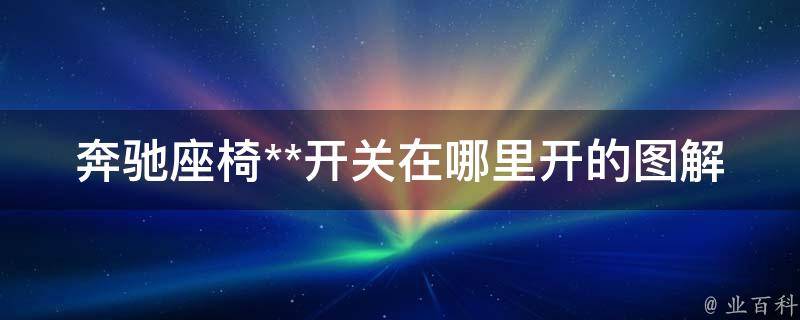 奔驰座椅**开关在哪里开的图解

@ 业百科